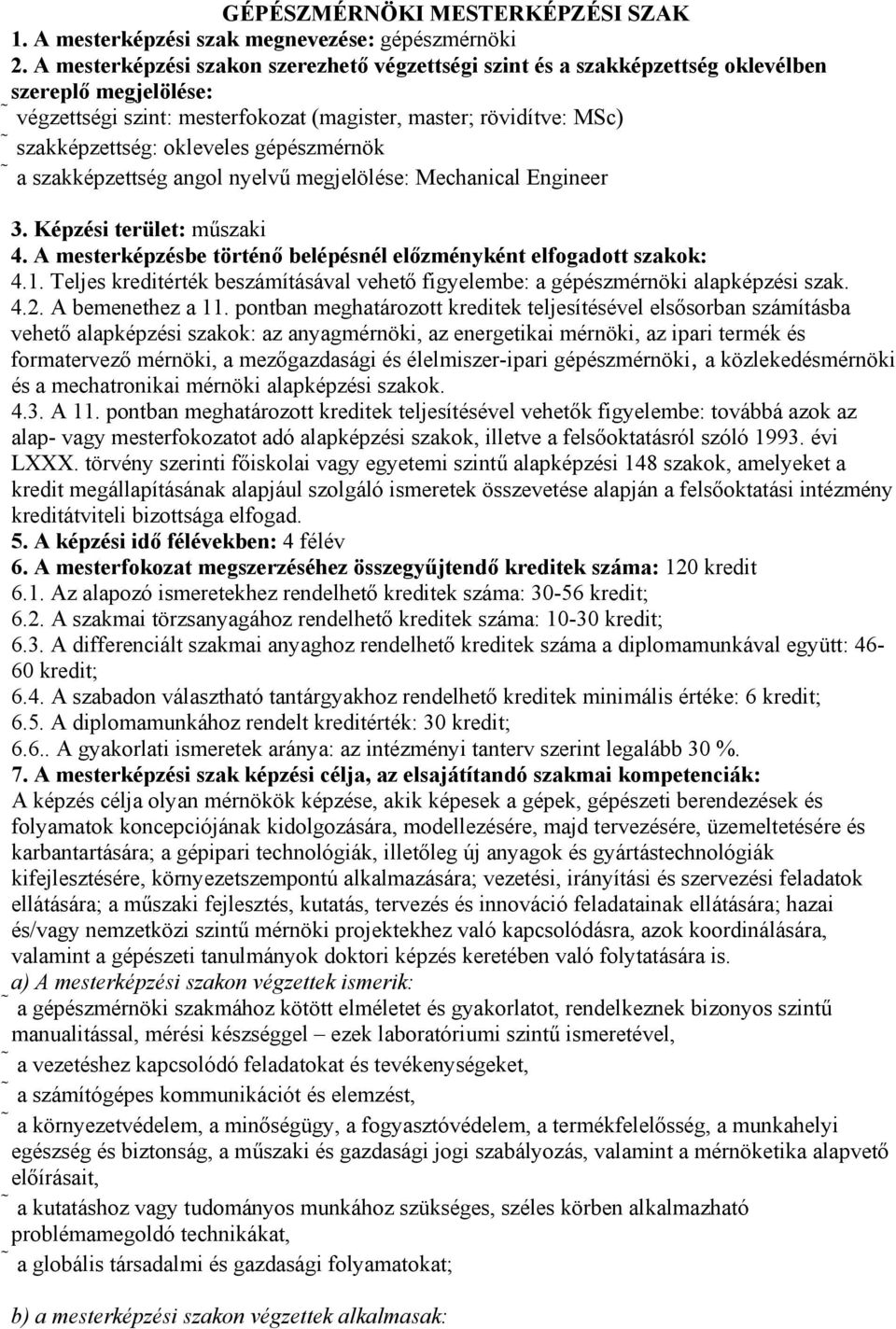 GÉPÉSZMÉRNÖKI MESTERKÉPZÉSI SZAK
1. A mesterképzési szak megnevezése: gépészmérnöki
2. A mesterképzési szakon szerezhető végzettségi szint és a szakképzettség oklevélben szereplő megjelölése:
˜ végzettségi szint: mesterfokozat (magister, master; rövidítve: MSc)
˜ szakképzettség: okleveles gépészmérnök
˜ a szakképzettség angol nyelvű megjelölése: Mechanical Engineer

3. Képzési terület: műszaki
4. A mesterképzésbe történő belépésnél előzményként elfogadott szakok:
4.1. Teljes kreditérték beszámításával vehető figyelembe: a gépészmérnöki alapképzési szak.
4.2. A bemenethez a 11. pontban meghatározott kreditek teljesítésével elsősorban számításba vehető alapképzési szakok: az anyagmérnöki, az energetikai mérnöki, az ipari termék és formatervező mérnöki, a mezőgazdasági és élelmiszer-ipari gépészmérnöki, a közlekedésmérnöki és a mechatronikai mérnöki alapképzési szakok.
4.3. A 11. pontban meghatározott kreditek teljesítésével vehetők figyelembe: továbbá azok az alap- vagy mesterfokozatot adó alapképzési szakok, illetve a felsőoktatásról szóló 1993. évi LXXX. törvény szerinti főiskolai vagy egyetemi szintű alapképzési 148 szakok, amelyeket a kredit megállapításának alapjául szolgáló ismeretek összevetése alapján a felsőoktatási intézmény kreditátviteli bizottsága elfogad.
5. A képzési idő félévekben: 4 félév
6. A mesterfokozat megszerzéséhez összegyűjtendő kreditek száma: 120 kredit
6.1. Az alapozó ismeretekhez rendelhető kreditek száma: 30-56 kredit;
6.2. A szakmai törzsanyagához rendelhető kreditek száma: 10-30 kredit;
6.3. A differenciált szakmai anyaghoz rendelhető kreditek száma a diplomamunkával együtt: 46-60 kredit;
6.4. A szabadon választható tantárgyakhoz rendelhető kreditek minimális értéke: 6 kredit;
6.5. A diplomamunkához rendelt kreditérték: 30 kredit;
6.6.. A gyakorlati ismeretek aránya: az intézményi tanterv szerint legalább 30 %.
7. A mesterképzési szak képzési célja, az elsajátítandó szakmai kompetenciák:
A képzés célja olyan mérnökök képzése, akik képesek a gépek, gépészeti berendezések és folyamatok koncepciójának kidolgozására, modellezésére, majd tervezésére, üzemeltetésére és karbantartására; a gépipari technológiák, illetőleg új anyagok és gyártástechnológiák kifejlesztésére, környezetszempontú alkalmazására; vezetési, irányítási és szervezési feladatok ellátására; a műszaki fejlesztés, kutatás, tervezés és innováció feladatainak ellátására; hazai és/vagy nemzetközi szintű mérnöki projektekhez való kapcsolódásra, azok koordinálására, valamint a gépészeti tanulmányok doktori képzés keretében való folytatására is.
a) A mesterképzési szakon végzettek ismerik:
˜ a gépészmérnöki szakmához kötött elméletet és gyakorlatot, rendelkeznek bizonyos szintű manualitással, mérési készséggel – ezek laboratóriumi szintű ismeretével,
˜ a vezetéshez kapcsolódó feladatokat és tevékenységeket,
˜ a számítógépes kommunikációt és elemzést,
˜ a környezetvédelem, a minőségügy, a fogyasztóvédelem, a termékfelelősség, a munkahelyi egészség és biztonság, a műszaki és gazdasági jogi szabályozás, valamint a mérnöketika alapvető előírásait,
˜ a kutatáshoz vagy tudományos munkához szükséges, széles körben alkalmazható problémamegoldó technikákat,
˜ a globális társadalmi és gazdasági folyamatokat;

b) A mesterképzési szakon végzettek alkalmasak: